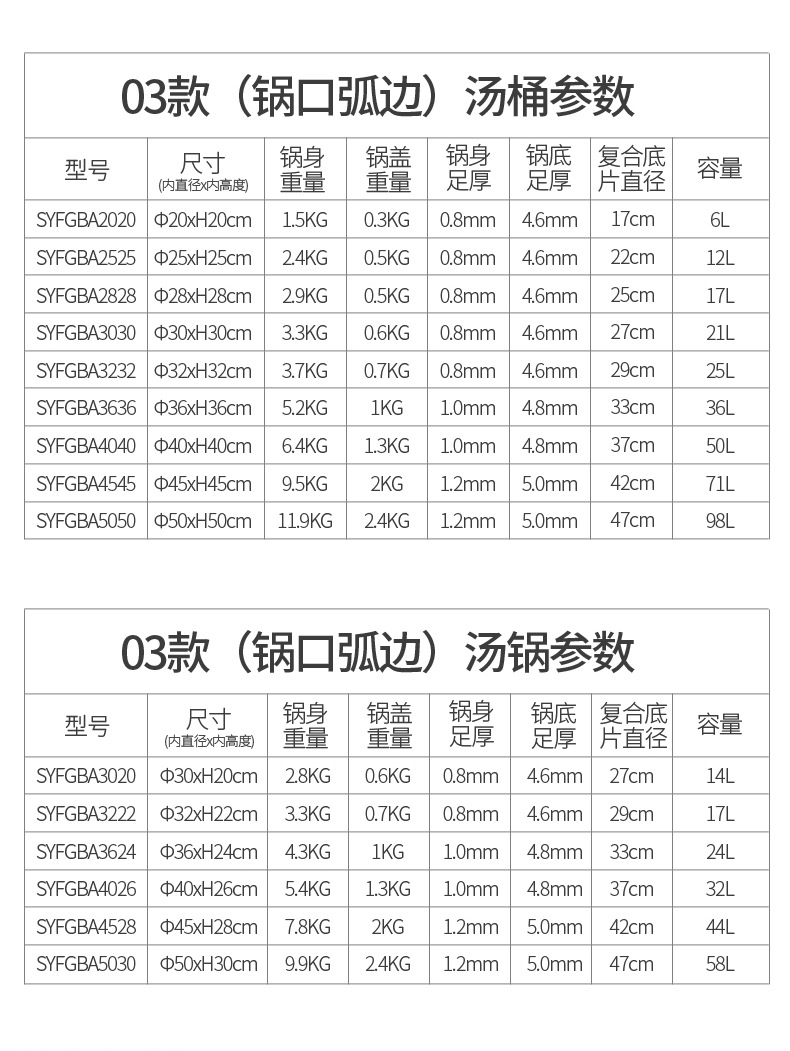 03款（锅口弧边）汤桶参数

| 型号 | 尺寸 (内直径x内高度) | 锅身重量 | 锅盖重量 | 锅身足厚 | 锅底足厚 | 复合底片直径 | 容量 |
|---|---|---|---|---|---|---|---|
| SYFGBA2020 | Φ20xH20cm | 1.5KG | 0.3KG | 0.8mm | 4.6mm | 17cm | 6L |
| SYFGBA2525 | Φ25xH25cm | 2.4KG | 0.5KG | 0.8mm | 4.6mm | 22cm | 12L |
| SYFGBA2828 | Φ28xH28cm | 2.9KG | 0.5KG | 0.8mm | 4.6mm | 25cm | 17L |
| SYFGBA3030 | Φ30xH30cm | 3.3KG | 0.6KG | 0.8mm | 4.6mm | 27cm | 21L |
| SYFGBA3232 | Φ32xH32cm | 3.7KG | 0.7KG | 0.8mm | 4.6mm | 29cm | 25L |
| SYFGBA3636 | Φ36xH36cm | 5.2KG | 1KG | 1.0mm | 4.8mm | 33cm | 36L |
| SYFGBA4040 | Φ40xH40cm | 6.4KG | 1.3KG | 1.0mm | 4.8mm | 37cm | 50L |
| SYFGBA4545 | Φ45xH45cm | 9.5KG | 2KG | 1.2mm | 5.0mm | 42cm | 71L |
| SYFGBA5050 | Φ50xH50cm | 11.9KG | 2.4KG | 1.2mm | 5.0mm | 47cm | 98L |

03款（锅口弧边）汤锅参数

| 型号 | 尺寸 (内直径x内高度) | 锅身重量 | 锅盖重量 | 锅身足厚 | 锅底足厚 | 复合底片直径 | 容量 |
|---|---|---|---|---|---|---|---|
| SYFGBA3020 | Φ30xH20cm | 2.8KG | 0.6KG | 0.8mm | 4.6mm | 27cm | 14L |
| SYFGBA3222 | Φ32xH22cm | 3.3KG | 0.7KG | 0.8mm | 4.6mm | 29cm | 17L |
| SYFGBA3624 | Φ36xH24cm | 4.3KG | 1KG | 1.0mm | 4.8mm | 33cm | 24L |
| SYFGBA4026 | Φ40xH26cm | 5.4KG | 1.3KG | 1.0mm | 4.8mm | 37cm | 32L |
| SYFGBA4528 | Φ45xH28cm | 7.8KG | 2KG | 1.2mm | 5.0mm | 42cm | 44L |
| SYFGBA5030 | Φ50xH30cm | 9.9KG | 2.4KG | 1.2mm | 5.0mm | 47cm | 58L |